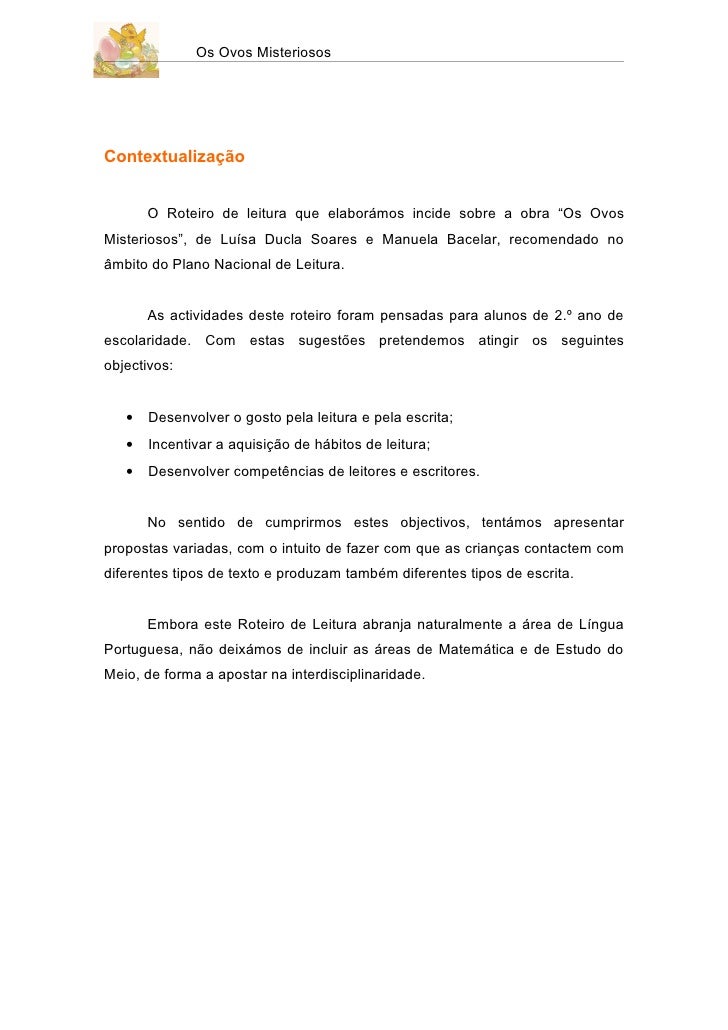 Os Ovos Misteriosos

Contextualização

O Roteiro de leitura que elaborámos incide sobre a obra “Os Ovos Misteriosos”, de Luísa Ducla Soares e Manuela Bacelar, recomendado no âmbito do Plano Nacional de Leitura.

As actividades deste roteiro foram pensadas para alunos de 2.º ano de escolaridade. Com estas sugestões pretendemos atingir os seguintes objectivos:

• Desenvolver o gosto pela leitura e pela escrita;
• Incentivar a aquisição de hábitos de leitura;
• Desenvolver competências de leitores e escritores.

No sentido de cumprirmos estes objectivos, tentámos apresentar propostas variadas, com o intuito de fazer com que as crianças contactem com diferentes tipos de texto e produzam também diferentes tipos de escrita.

Embora este Roteiro de Leitura abranja naturalmente a área de Língua Portuguesa, não deixámos de incluir as áreas de Matemática e de Estudo do Meio, de forma a apostar na interdisciplinaridade.